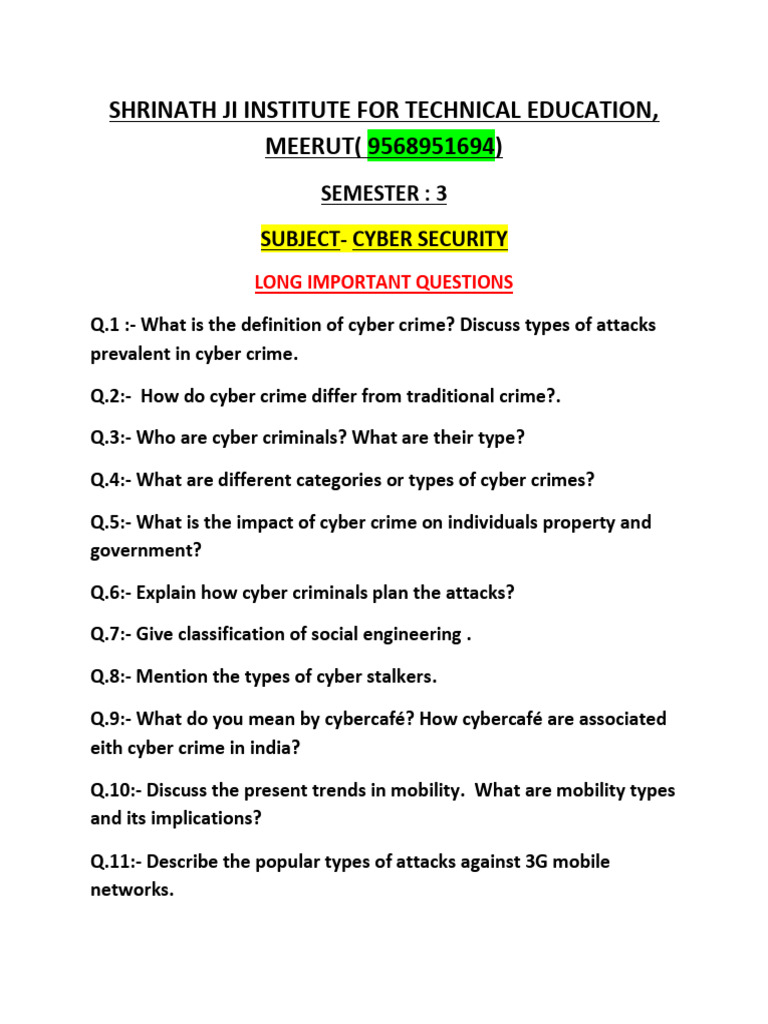 SHRINATH JI INSTITUTE FOR TECHNICAL EDUCATION, MEERUT( 9568951694)

SEMESTER : 3

SUBJECT- CYBER SECURITY

LONG IMPORTANT QUESTIONS

Q.1 :- What is the definition of cyber crime? Discuss types of attacks prevalent in cyber crime.

Q.2:- How do cyber crime differ from traditional crime?.

Q.3:- Who are cyber criminals? What are their type?

Q.4:- What are different categories or types of cyber crimes?

Q.5:- What is the impact of cyber crime on individuals property and government?

Q.6:- Explain how cyber criminals plan the attacks?

Q.7:- Give classification of social engineering .

Q.8:- Mention the types of cyber stalkers.

Q.9:- What do you mean by cybercafé? How cybercafé are associated eith cyber crime in india?

Q.10:- Discuss the present trends in mobility. What are mobility types and its implications?

Q.11:- Describe the popular types of attacks against 3G mobile networks.